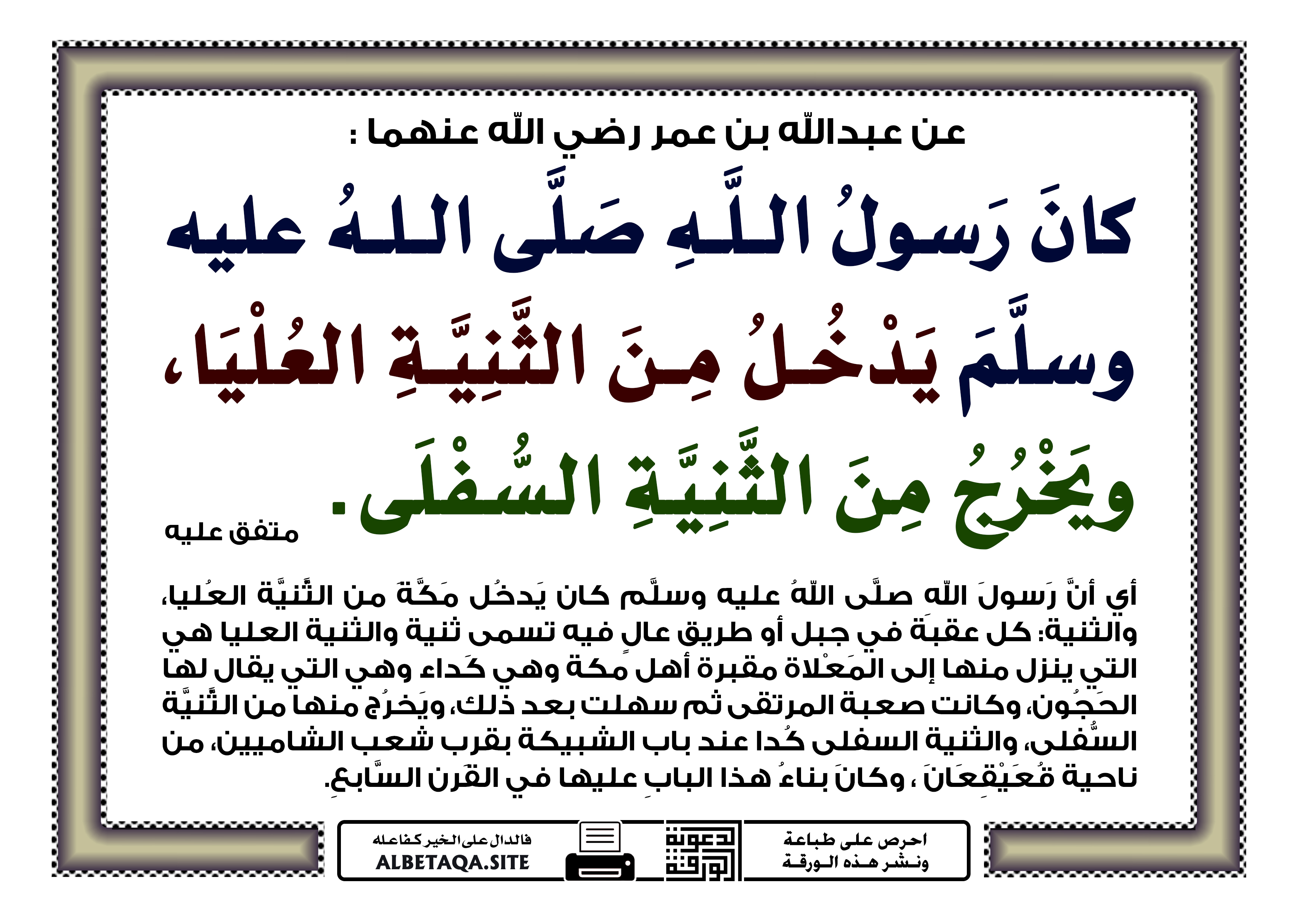 عن عبدالله بن عمر رضي الله عنهما :

كانَ رَسولُ اللَّهِ صَلَّى اللهُ عليه وسلَّمَ يَدْخُلُ مِنَ الثَّنِيَّةِ العُلْيَا، ويَخْرُجُ مِنَ الثَّنِيَّةِ السُّفْلَى.

متفق عليه

أي أنَّ رَسولَ اللهِ صلَّى اللهُ عليه وسلَّم كان يَدخُل مَكَّةَ من الثَّنيَّة العُليا، والثنية: كل عقبَة في جبل أو طريق عالٍ فيه تسمى ثنية والثنية العليا هي التي ينزل منها إلى المَعْلاة مقبرة أهل مكة وهي كَداء وهي التي يقال لها الحَجُون، وكانت صعبة المرتقى ثم سهلت بعد ذلك، ويَخرُج منها من الثَّنيَّة السُّفلى، والثنية السفلى كُدا عند باب الشبيكة بقرب شعب الشاميين، من ناحية قُعَيْقِعَانَ ، وكانَ بناءُ هذا البابِ عليها في القَرن السَّابعِ.

احرص على طباعة ونشر هذه الورقة

دعوة الورقة

فالدال على الخير كفاعله
ALBETAQA.SITE